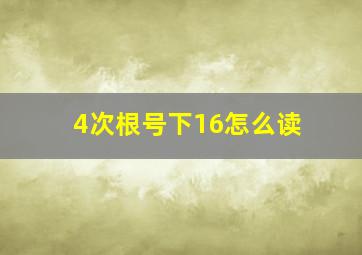 4次根号下16怎么读